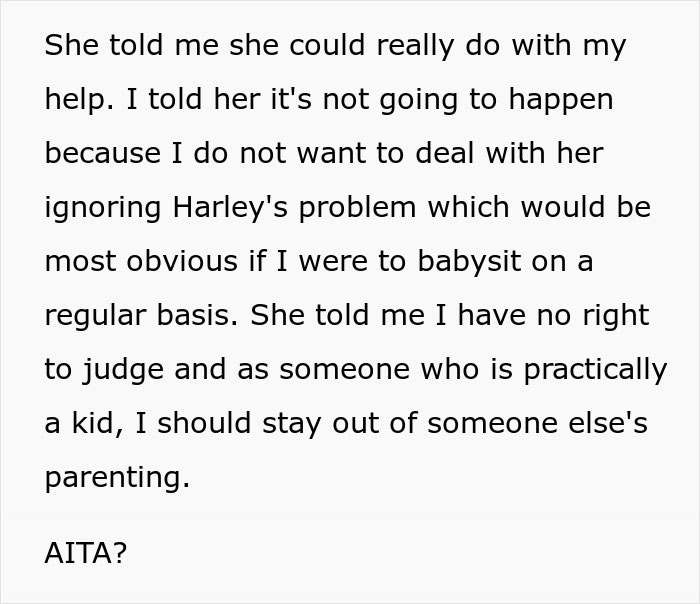 She told me she could really do with my help. I told her it's not going to happen because I do not want to deal with her ignoring Harley's problem which would be most obvious if I were to babysit on a regular basis. She told me I have no right to judge and as someone who is practically a kid, I should stay out of someone else's parenting.

AITA?